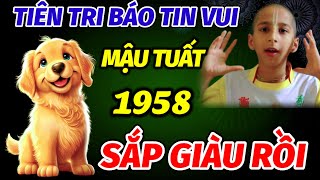 TIÊN TRI BÁO TIN VUI

MẬU TUẤT

1958

SẮP GIÀU RỒI